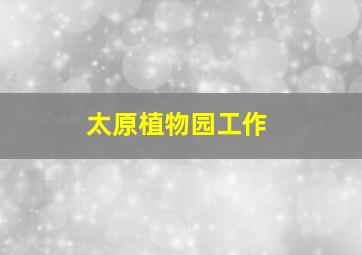 太原植物园工作